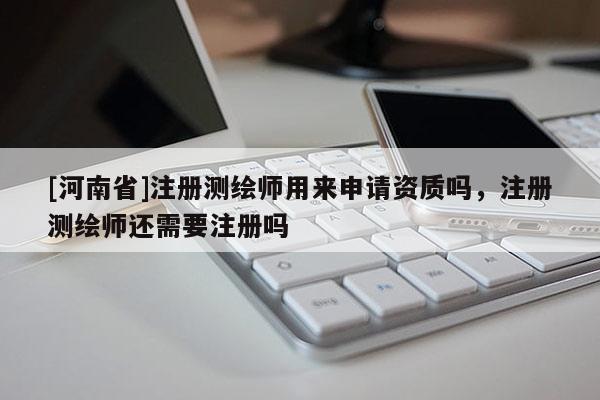 [河南省]注册测绘师用来申请资质吗，注册测绘师还需要注册吗